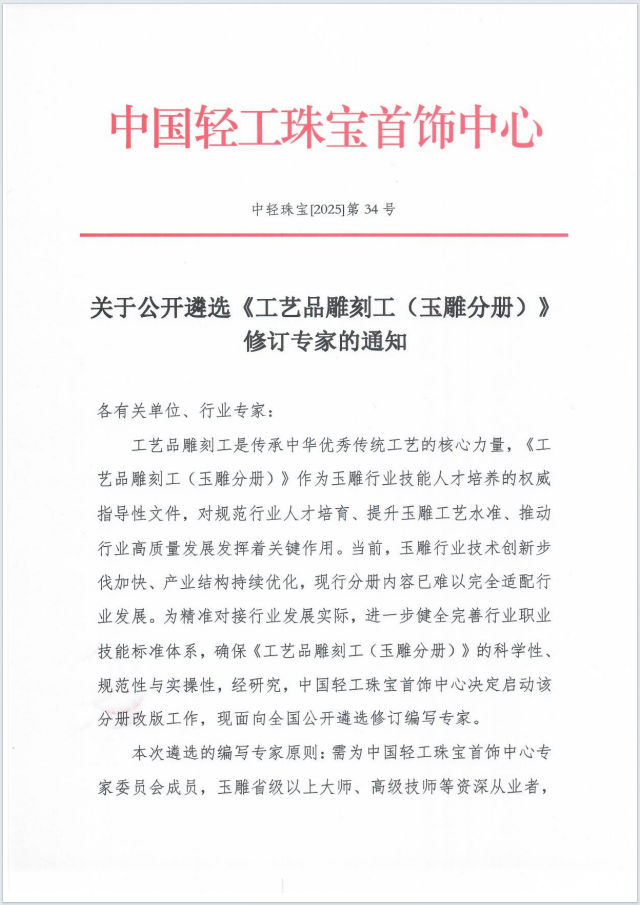 中国轻工珠宝首饰中心

中轻珠宝[2025]第 34 号

关于公开遴选《工艺品雕刻工（玉雕分册）》修订专家的通知

各有关单位、行业专家：

工艺品雕刻工是传承中华优秀传统工艺的核心力量，《工艺品雕刻工（玉雕分册）》作为玉雕行业技能人才培养的权威指导性文件，对规范行业人才培育、提升玉雕工艺水准、推动行业高质量发展发挥着关键作用。当前，玉雕行业技术创新步伐加快、产业结构持续优化，现行分册内容已难以完全适配行业发展。为精准对接行业发展实际，进一步健全完善行业职业技能标准体系，确保《工艺品雕刻工（玉雕分册）》的科学性、规范性与实操性，经研究，中国轻工珠宝首饰中心决定启动该分册改版工作，现面向全国公开遴选修订编写专家。

本次遴选的编写专家原则：需为中国轻工珠宝首饰中心专家委员会成员，玉雕省级以上大师、高级技师等资深从业者，